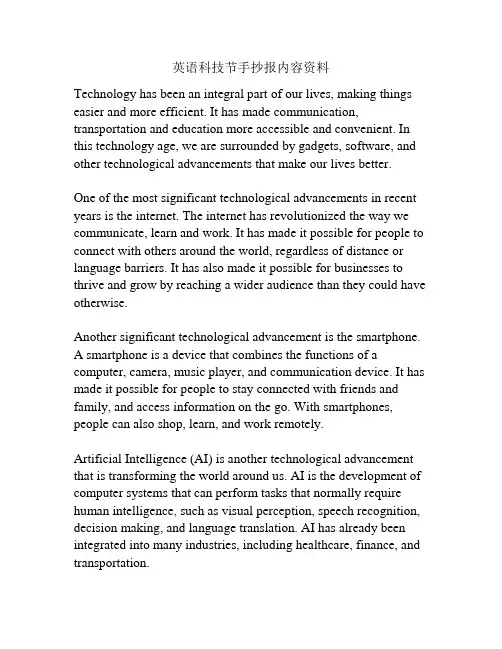 英语科技节手抄报内容资料

Technology has been an integral part of our lives, making things easier and more efficient. It has made communication, transportation and education more accessible and convenient. In this technology age, we are surrounded by gadgets, software, and other technological advancements that make our lives better.

One of the most significant technological advancements in recent years is the internet. The internet has revolutionized the way we communicate, learn and work. It has made it possible for people to connect with others around the world, regardless of distance or language barriers. It has also made it possible for businesses to thrive and grow by reaching a wider audience than they could have otherwise.

Another significant technological advancement is the smartphone. A smartphone is a device that combines the functions of a computer, camera, music player, and communication device. It has made it possible for people to stay connected with friends and family, and access information on the go. With smartphones, people can also shop, learn, and work remotely.

Artificial Intelligence (AI) is another technological advancement that is transforming the world around us. AI is the development of computer systems that can perform tasks that normally require human intelligence, such as visual perception, speech recognition, decision making, and language translation. AI has already been integrated into many industries, including healthcare, finance, and transportation.